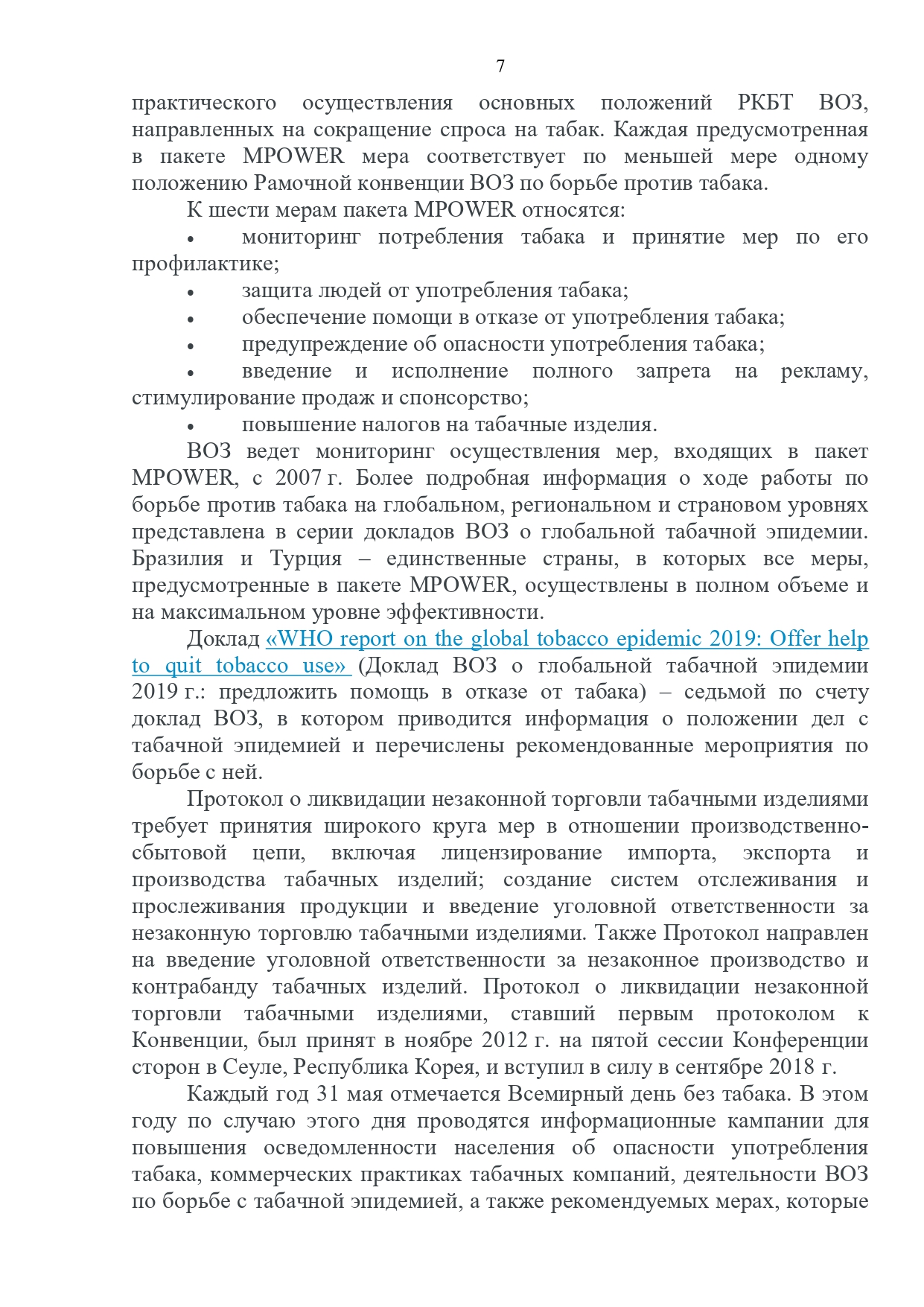 7

практического осуществления основных положений РКБТ ВОЗ, направленных на сокращение спроса на табак. Каждая предусмотренная в пакете MPOWER мера соответствует по меньшей мере одному положению Рамочной конвенции ВОЗ по борьбе против табака.

К шести мерам пакета MPOWER относятся:

• мониторинг потребления табака и принятие мер по его профилактике;
• защита людей от употребления табака;
• обеспечение помощи в отказе от употребления табака;
• предупреждение об опасности употребления табака;
• введение и исполнение полного запрета на рекламу, стимулирование продаж и спонсорство;
• повышение налогов на табачные изделия.

ВОЗ ведет мониторинг осуществления мер, входящих в пакет MPOWER, с 2007 г. Более подробная информация о ходе работы по борьбе против табака на глобальном, региональном и страновом уровнях представлена в серии докладов ВОЗ о глобальной табачной эпидемии. Бразилия и Турция – единственные страны, в которых все меры, предусмотренные в пакете MPOWER, осуществлены в полном объеме и на максимальном уровне эффективности.

Доклад «WHO report on the global tobacco epidemic 2019: Offer help to quit tobacco use» (Доклад ВОЗ о глобальной табачной эпидемии 2019 г.: предложить помощь в отказе от табака) – седьмой по счету доклад ВОЗ, в котором приводится информация о положении дел с табачной эпидемией и перечислены рекомендованные мероприятия по борьбе с ней.

Протокол о ликвидации незаконной торговли табачными изделиями требует принятия широкого круга мер в отношении производственно-сбытовой цепи, включая лицензирование импорта, экспорта и производства табачных изделий; создание систем отслеживания и прослеживания продукции и введение уголовной ответственности за незаконную торговлю табачными изделиями. Также Протокол направлен на введение уголовной ответственности за незаконное производство и контрабанду табачных изделий. Протокол о ликвидации незаконной торговли табачными изделиями, ставший первым протоколом к Конвенции, был принят в ноябре 2012 г. на пятой сессии Конференции сторон в Сеуле, Республика Корея, и вступил в силу в сентябре 2018 г.

Каждый год 31 мая отмечается Всемирный день без табака. В этом году по случаю этого дня проводятся информационные кампании для повышения осведомленности населения об опасности употребления табака, коммерческих практиках табачных компаний, деятельности ВОЗ по борьбе с табачной эпидемией, а также рекомендуемых мерах, которые